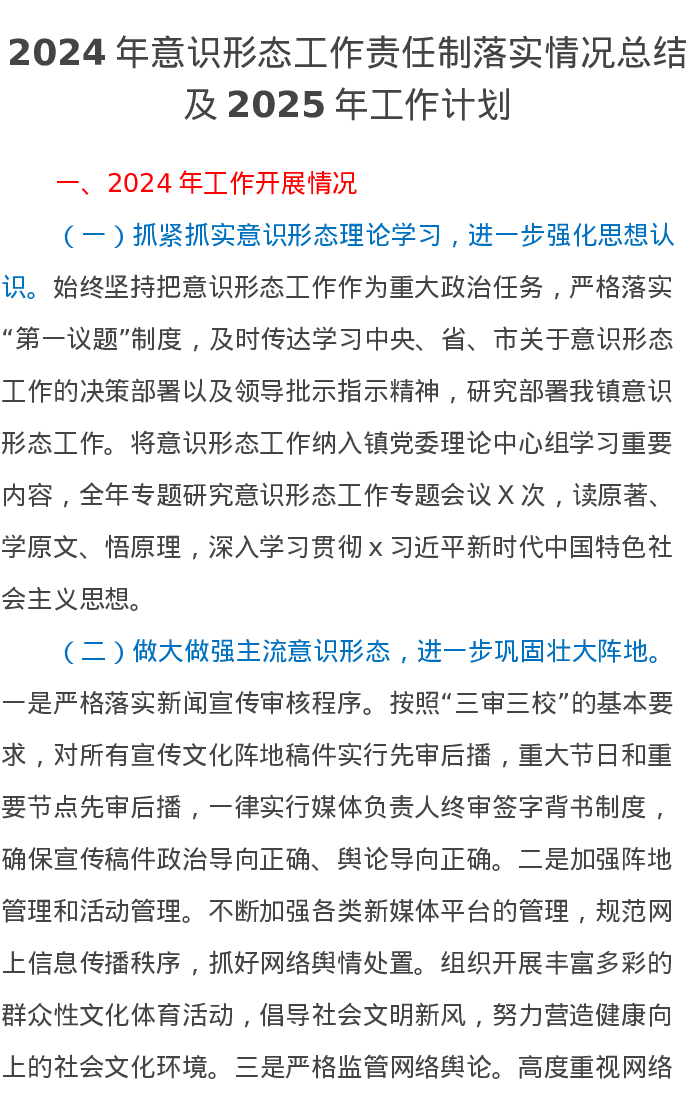 2024 年意识形态工作责任制落实情况总结及 2025 年工作计划

一、2024 年工作开展情况

（一）抓紧抓实意识形态理论学习，进一步强化思想认识。始终坚持把意识形态工作作为重大政治任务，严格落实“第一议题”制度，及时传达学习中央、省、市关于意识形态工作的决策部署以及领导批示指示精神，研究部署我镇意识形态工作。将意识形态工作纳入镇党委理论中心组学习重要内容，全年专题研究意识形态工作专题会议 X 次，读原著、学原文、悟原理，深入学习贯彻 x 习近平新时代中国特色社会主义思想。

（二）做大做强主流意识形态，进一步巩固壮大阵地。一是严格落实新闻宣传审核程序。按照“三审三校”的基本要求，对所有宣传文化阵地稿件实行先审后播，重大节日和重要节点先审后播，一律实行媒体负责人终审签字背书制度，确保宣传稿件政治导向正确、舆论导向正确。二是加强阵地管理和活动管理。不断加强各类新媒体平台的管理，规范网上信息传播秩序，抓好网络舆情处置。组织开展丰富多彩的群众性文化体育活动，倡导社会文明新风，努力营造健康向上的社会文化环境。三是严格监管网络舆论。高度重视网络